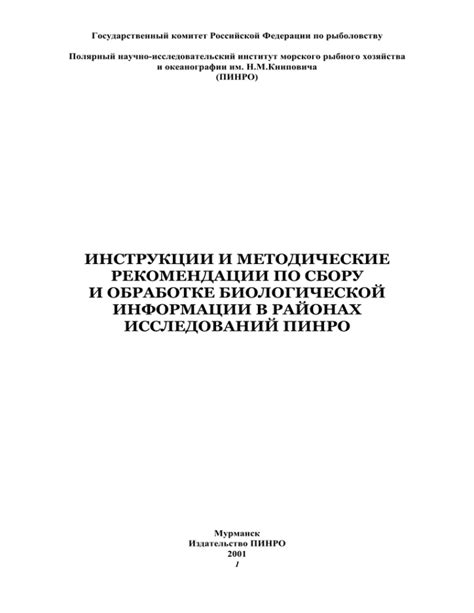 Государственный комитет Российской Федерации по рыболовству

Полярный научно-исследовательский институт морского рыбного хозяйства и океанографии им. Н.М.Книповича
(ПИНРО)

ИНСТРУКЦИИ И МЕТОДИЧЕСКИЕ РЕКОМЕНДАЦИИ ПО СБОРУ И ОБРАБОТКЕ БИОЛОГИЧЕСКОЙ ИНФОРМАЦИИ В РАЙОНАХ ИССЛЕДОВАНИЙ ПИНРО

Мурманск
Издательство ПИНРО
2001
1